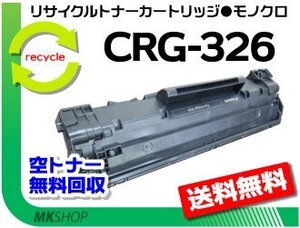 リサイクルトナーカートリッジ●モノクロ

recycle

CRG-326

空トナー
無料回収

送料無料

MKSHOP